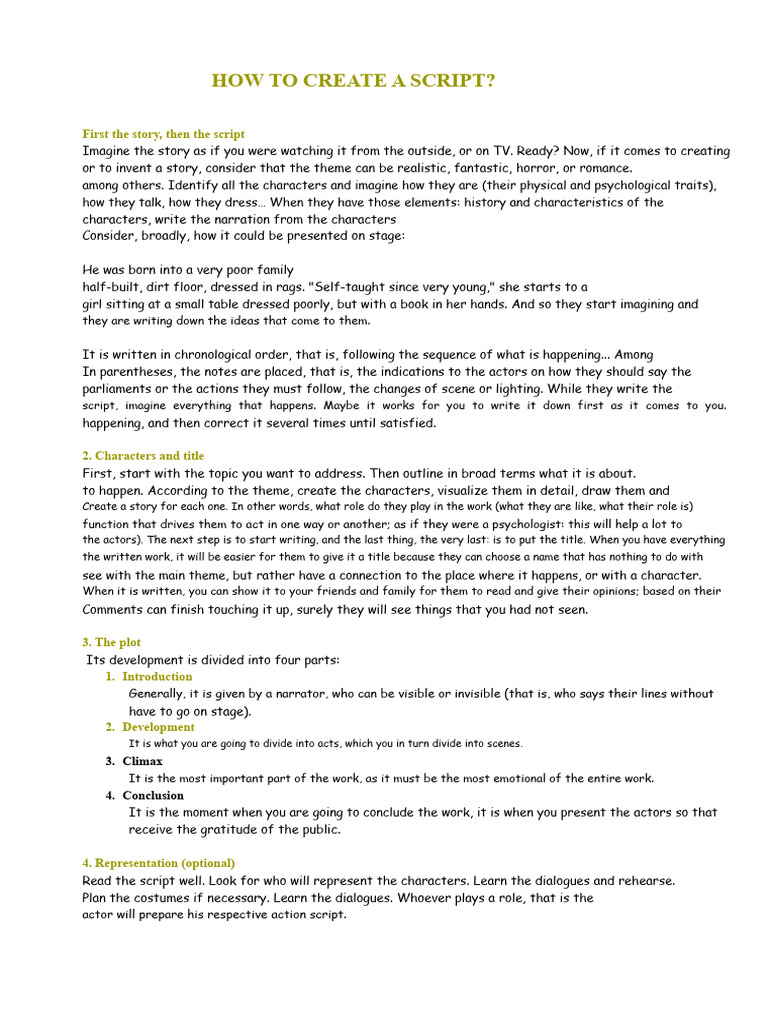 HOW TO CREATE A SCRIPT?

First the story, then the script
Imagine the story as if you were watching it from the outside, or on TV. Ready? Now, if it comes to creating or to invent a story, consider that the theme can be realistic, fantastic, horror, or romance.
among others. Identify all the characters and imagine how they are (their physical and psychological traits), how they talk, how they dress... When they have those elements: history and characteristics of the characters, write the narration from the characters
Consider, broadly, how it could be presented on stage:

He was born into a very poor family
half-built, dirt floor, dressed in rags. "Self-taught since very young," she starts to a
girl sitting at a small table dressed poorly, but with a book in her hands. And so they start imagining and they are writing down the ideas that come to them.

It is written in chronological order, that is, following the sequence of what is happening... Among
In parentheses, the notes are placed, that is, the indications to the actors on how they should say the parliaments or the actions they must follow, the changes of scene or lighting. While they write the script, imagine everything that happens. Maybe it works for you to write it down first as it comes to you. happening, and then correct it several times until satisfied.

2. Characters and title
First, start with the topic you want to address. Then outline in broad terms what it is about.
to happen. According to the theme, create the characters, visualize them in detail, draw them and
Create a story for each one. In other words, what role do they play in the work (what they are like, what their role is) function that drives them to act in one way or another; as if they were a psychologist: this will help a lot to the actors). The next step is to start writing, and the last thing, the very last: is to put the title. When you have everything the written work, it will be easier for them to give it a title because they can choose a name that has nothing to do with see with the main theme, but rather have a connection to the place where it happens, or with a character.
When it is written, you can show it to your friends and family for them to read and give their opinions; based on their Comments can finish touching it up, surely they will see things that you had not seen.

3. The plot
Its development is divided into four parts:
1. Introduction
Generally, it is given by a narrator, who can be visible or invisible (that is, who says their lines without have to go on stage).
2. Development
It is what you are going to divide into acts, which you in turn divide into scenes.
3. Climax
It is the most important part of the work, as it must be the most emotional of the entire work.
4. Conclusion
It is the moment when you are going to conclude the work, it is when you present the actors so that receive the gratitude of the public.

4. Representation (optional)
Read the script well. Look for who will represent the characters. Learn the dialogues and rehearse.
Plan the costumes if necessary. Learn the dialogues. Whoever plays a role, that is the
actor will prepare his respective action script.